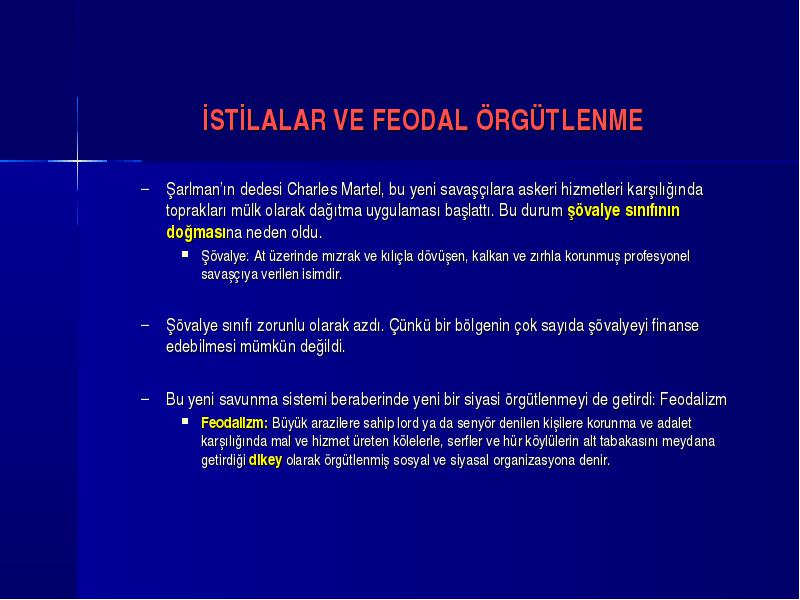 İSTİLALAR VE FEODAL ÖRGÜTLENME

– Şarlman'ın dedesi Charles Martel, bu yeni savaşçılara askeri hizmetleri karşılığında toprakları mülk olarak dağıtma uygulaması başlattı. Bu durum şövalye sınıfının doğmasına neden oldu.
 ▪ Şövalye: At üzerinde mızrak ve kılıçla dövüşen, kalkan ve zırhla korunmuş profesyonel savaşçıya verilen isimdir.

– Şövalye sınıfı zorunlu olarak azdı. Çünkü bir bölgenin çok sayıda şövalyeyi finanse edebilmesi mümkün değildi.

– Bu yeni savunma sistemi beraberinde yeni bir siyasi örgütlenmeyi de getirdi: Feodalizm
 ▪ Feodalizm: Büyük arazilere sahip lord ya da senyör denilen kişilere korunma ve adalet karşılığında mal ve hizmet üreten kölelerle, serfler ve hür köylülerin alt tabakasını meydana getirdiği dikey olarak örgütlenmiş sosyal ve siyasal organizasyona denir.